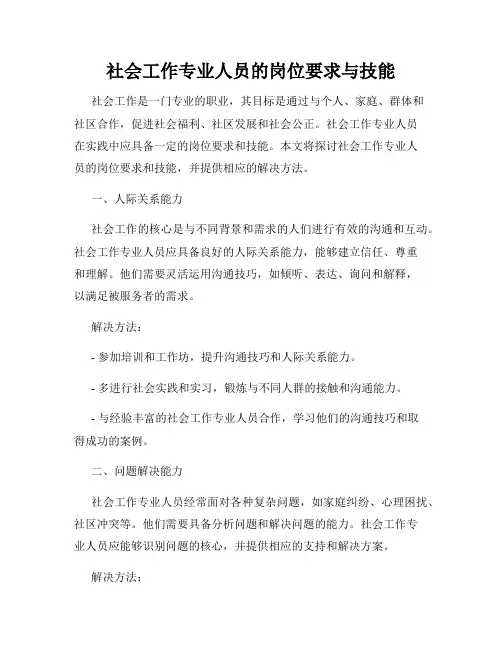 社会工作专业人员的岗位要求与技能

社会工作是一门专业的职业，其目标是通过与个人、家庭、群体和社区合作，促进社会福利、社区发展和社会公正。社会工作专业人员在实践中应具备一定的岗位要求和技能。本文将探讨社会工作专业人员的岗位要求和技能，并提供相应的解决方法。

一、人际关系能力

社会工作的核心是与不同背景和需求的人们进行有效的沟通和互动。社会工作专业人员应具备良好的人际关系能力，能够建立信任、尊重和理解。他们需要灵活运用沟通技巧，如倾听、表达、询问和解释，以满足被服务者的需求。

解决方法：

- 参加培训和工作坊，提升沟通技巧和人际关系能力。

- 多进行社会实践和实习，锻炼与不同人群的接触和沟通能力。

- 与经验丰富的社会工作专业人员合作，学习他们的沟通技巧和取得成功的案例。

二、问题解决能力

社会工作专业人员经常面对各种复杂问题，如家庭纠纷、心理困扰、社区冲突等。他们需要具备分析问题和解决问题的能力。社会工作专业人员应能够识别问题的核心，并提供相应的支持和解决方案。

解决方法：